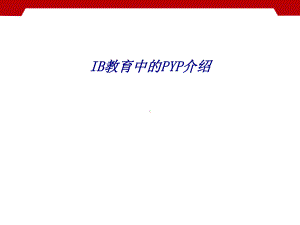 IB教育中的PYP介绍